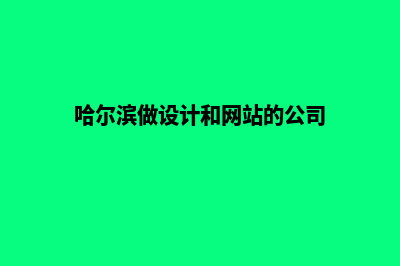 哈尔滨做设计和网站的公司